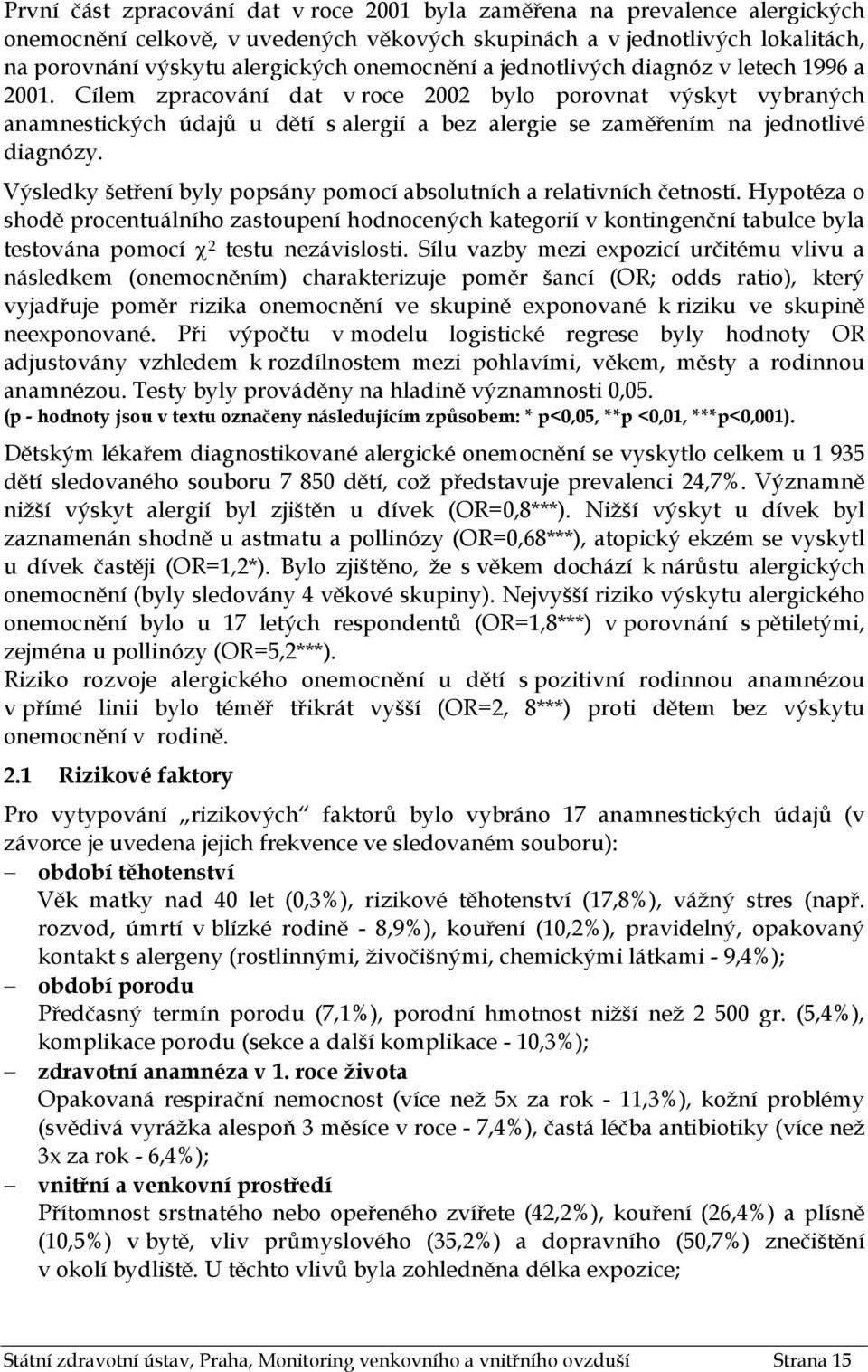 První část zpracování dat v roce 2001 byla zaměřena na prevalence alergických onemocnění celkově, v uvedených věkových skupinách a v jednotlivých lokalitách, na porovnání výskytu alergických onemocnění a jednotlivých diagnóz v letech 1996 a 2001. Cílem zpracování dat v roce 2002 bylo porovnat výskyt vybraných anamnestických údajů u dětí s alergií a bez alergie se zaměřením na jednotlivé diagnózy.

Výsledky šetření byly popsány pomocí absolutních a relativních četností. Hypotéza o shodě procentuálního zastoupení hodnocených kategorií v kontingenční tabulce byla testována pomocí $\chi^2$ testu nezávislosti. Sílu vazby mezi expozicí určitému vlivu a následkem (onemocněním) charakterizuje poměr šancí (OR; odds ratio), který vyjadřuje poměr rizika onemocnění ve skupině exponované k riziku ve skupině neexponované. Při výpočtu v modelu logistické regrese byly hodnoty OR adjustovány vzhledem k rozdílnostem mezi pohlavími, věkem, městy a rodinnou anamnézou. Testy byly prováděny na hladině významnosti 0,05.
(p - hodnoty jsou v textu označeny následujícím způsobem: * p<0,05, **p <0,01, ***p<0,001).

Dětským lékařem diagnostikované alergické onemocnění se vyskytlo celkem u 1 935 dětí sledovaného souboru 7 850 dětí, což představuje prevalenci 24,7%. Významně nižší výskyt alergií byl zjištěn u dívek (OR=0,8***). Nižší výskyt u dívek byl zaznamenán shodně u astmatu a pollinózy (OR=0,68***), atopický ekzém se vyskytl u dívek častěji (OR=1,2*). Bylo zjištěno, že s věkem dochází k nárůstu alergických onemocnění (byly sledovány 4 věkové skupiny). Nejvyšší riziko výskytu alergického onemocnění bylo u 17 letých respondentů (OR=1,8***) v porovnání s pětiletými, zejména u pollinózy (OR=5,2***).
Riziko rozvoje alergického onemocnění u dětí s pozitivní rodinnou anamnézou v přímé linii bylo téměř třikrát vyšší (OR=2, 8***) proti dětem bez výskytu onemocnění v rodině.

2.1 Rizikové faktory

Pro vytypování „rizikových“ faktorů bylo vybráno 17 anamnestických údajů (v závorce je uvedena jejich frekvence ve sledovaném souboru):
– období těhotenství
Věk matky nad 40 let (0,3%), rizikové těhotenství (17,8%), vážný stres (např. rozvod, úmrtí v blízké rodině - 8,9%), kouření (10,2%), pravidelný, opakovaný kontakt s alergeny (rostlinnými, živočišnými, chemickými látkami - 9,4%);
– období porodu
Předčasný termín porodu (7,1%), porodní hmotnost nižší než 2 500 gr. (5,4%), komplikace porodu (sekce a další komplikace - 10,3%);
– zdravotní anamnéza v 1. roce života
Opakovaná respirační nemocnost (více než 5x za rok - 11,3%), kožní problémy (svědivá vyrážka alespoň 3 měsíce v roce - 7,4%), častá léčba antibiotiky (více než 3x za rok - 6,4%);
– vnitřní a venkovní prostředí
Přítomnost srstnatého nebo opeřeného zvířete (42,2%), kouření (26,4%) a plísně (10,5%) v bytě, vliv průmyslového (35,2%) a dopravního (50,7%) znečištění v okolí bydliště. U těchto vlivů byla zohledněna délka expozice;

Státní zdravotní ústav, Praha, Monitoring venkovního a vnitřního ovzduší Strana 15